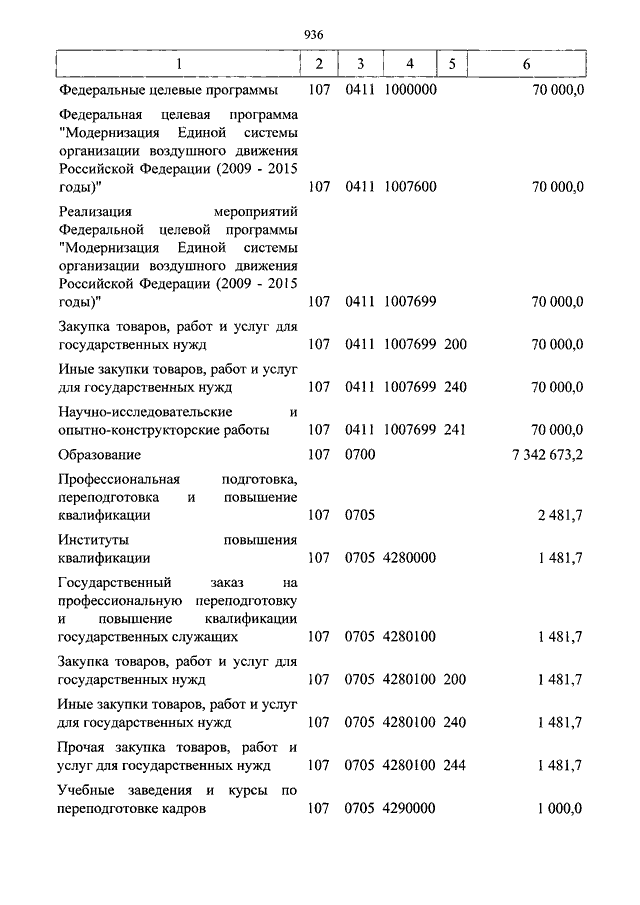 936

| 1 | 2 | 3 | 4 | 5 | 6 |
|---|---|---|---|---|---|
| Федеральные целевые программы | 107 | 0411 | 1000000 | | 70 000,0 |
| Федеральная целевая программа "Модернизация Единой системы организации воздушного движения Российской Федерации (2009 - 2015 годы)" | 107 | 0411 | 1007600 | | 70 000,0 |
| Реализация мероприятий Федеральной целевой программы "Модернизация Единой системы организации воздушного движения Российской Федерации (2009 - 2015 годы)" | 107 | 0411 | 1007699 | | 70 000,0 |
| Закупка товаров, работ и услуг для государственных нужд | 107 | 0411 | 1007699 | 200 | 70 000,0 |
| Иные закупки товаров, работ и услуг для государственных нужд | 107 | 0411 | 1007699 | 240 | 70 000,0 |
| Научно-исследовательские и опытно-конструкторские работы | 107 | 0411 | 1007699 | 241 | 70 000,0 |
| Образование | 107 | 0700 | | | 7 342 673,2 |
| Профессиональная подготовка, переподготовка и повышение квалификации | 107 | 0705 | | | 2 481,7 |
| Институты повышения квалификации | 107 | 0705 | 4280000 | | 1 481,7 |
| Государственный заказ на профессиональную переподготовку и повышение квалификации государственных служащих | 107 | 0705 | 4280100 | | 1 481,7 |
| Закупка товаров, работ и услуг для государственных нужд | 107 | 0705 | 4280100 | 200 | 1 481,7 |
| Иные закупки товаров, работ и услуг для государственных нужд | 107 | 0705 | 4280100 | 240 | 1 481,7 |
| Прочая закупка товаров, работ и услуг для государственных нужд | 107 | 0705 | 4280100 | 244 | 1 481,7 |
| Учебные заведения и курсы по переподготовке кадров | 107 | 0705 | 4290000 | | 1 000,0 |